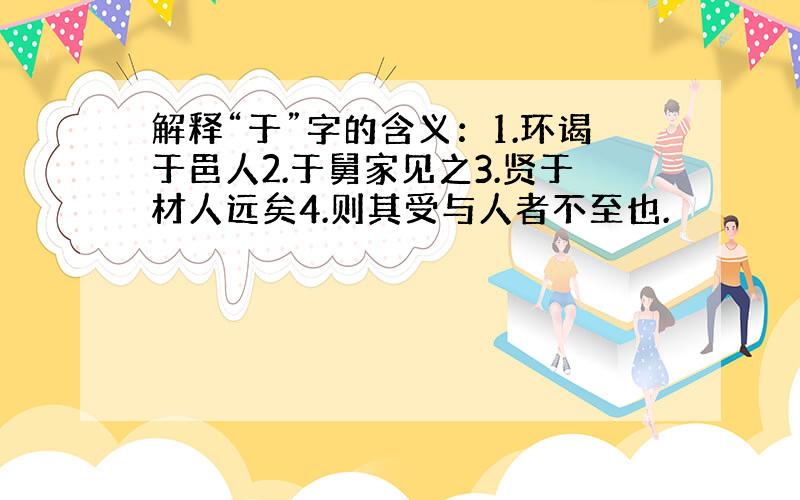 解释“于”字的含义：1.环谒于邑人2.于舅家见之3.贤于材人远矣4.则其受与人者不至也.